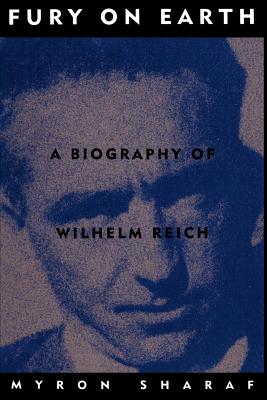 FURY ON EARTH

A BIOGRAPHY OF

WILHELM REICH

MYRON SHARAF